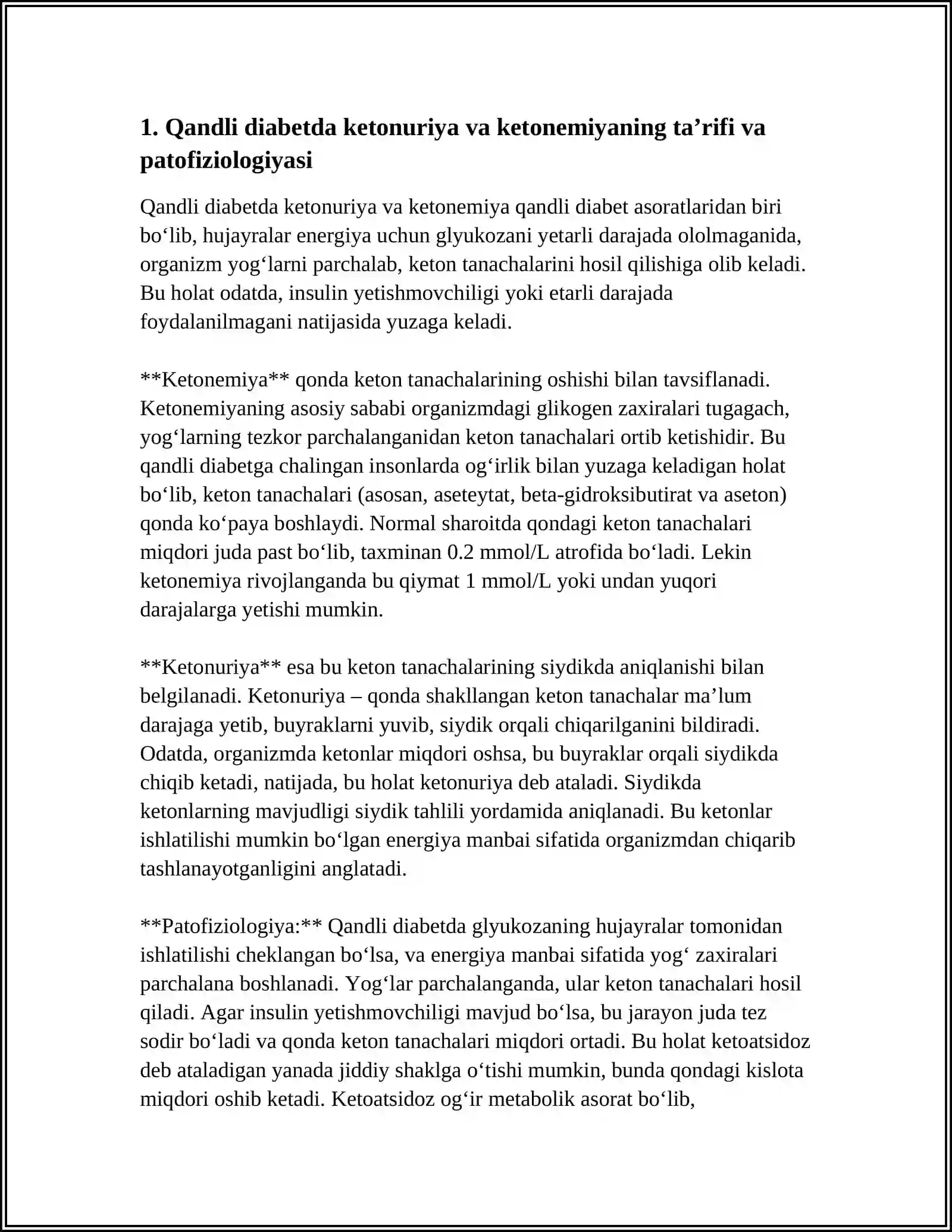 1. Qandli diabetda ketonuriya va ketonemiyaning ta'rifi va patofiziologiyasi

Qandli diabetda ketonuriya va ketonemiya qandli diabet asoratlaridan biri bo'lib, hujayralar energiya uchun glyukozani yetarli darajada ololmaganida, organizm yog'larni parchalab, keton tanachalarini hosil qilishiga olib keladi. Bu holat odatda, insulin yetishmovchiligi yoki etarli darajada foydalanilmagani natijasida yuzaga keladi.

**Ketonemiya** qonda keton tanachalarining oshishi bilan tavsiflanadi. Ketonemiyaning asosiy sababi organizmdagi glikogen zaxiralari tugagach, yog'larning tezkor parchalanganidan keton tanachalari ortib ketishidir. Bu qandli diabetga chalingan insonlarda og'irlik bilan yuzaga keladigan holat bo'lib, keton tanachalari (asosan, aseteytat, beta-gidroksibutirat va aseton) qonda ko'paya boshlaydi. Normal sharoitda qondagi keton tanachalari miqdori juda past bo'lib, taxminan 0.2 mmol/L atrofida bo'ladi. Lekin ketonemiya rivojlanganda bu qiymat 1 mmol/L yoki undan yuqori darajalarga yetishi mumkin.

**Ketonuriya** esa bu keton tanachalarining siydikda aniqlanishi bilan belgilanadi. Ketonuriya – qonda shakllangan keton tanachalar ma'lum darajaga yetib, buyraklarni yuvib, siydik orqali chiqarilganini bildiradi. Odatda, organizmda ketonlar miqdori oshsa, bu buyraklar orqali siydikda chiqib ketadi, natijada, bu holat ketonuriya deb ataladi. Siydikda ketonlarning mavjudligi siydik tahlili yordamida aniqlanadi. Bu ketonlar ishlatilishi mumkin bo'lgan energiya manbai sifatida organizmdan chiqarib tashlanayotganligini anglatadi.

**Patofiziologiya:** Qandli diabetda glyukozaning hujayralar tomonidan ishlatilishi cheklangan bo'lsa, va energiya manbai sifatida yog' zaxiralari parchalana boshlanadi. Yog'lar parchalanganda, ular keton tanachalari hosil qiladi. Agar insulin yetishmovchiligi mavjud bo'lsa, bu jarayon juda tez sodir bo'ladi va qonda keton tanachalari miqdori ortadi. Bu holat ketoatsidoz deb ataladigan yanada jiddiy shaklga o'tishi mumkin, bunda qondagi kislota miqdori oshib ketadi. Ketoatsidoz og'ir metabolik asorat bo'lib,